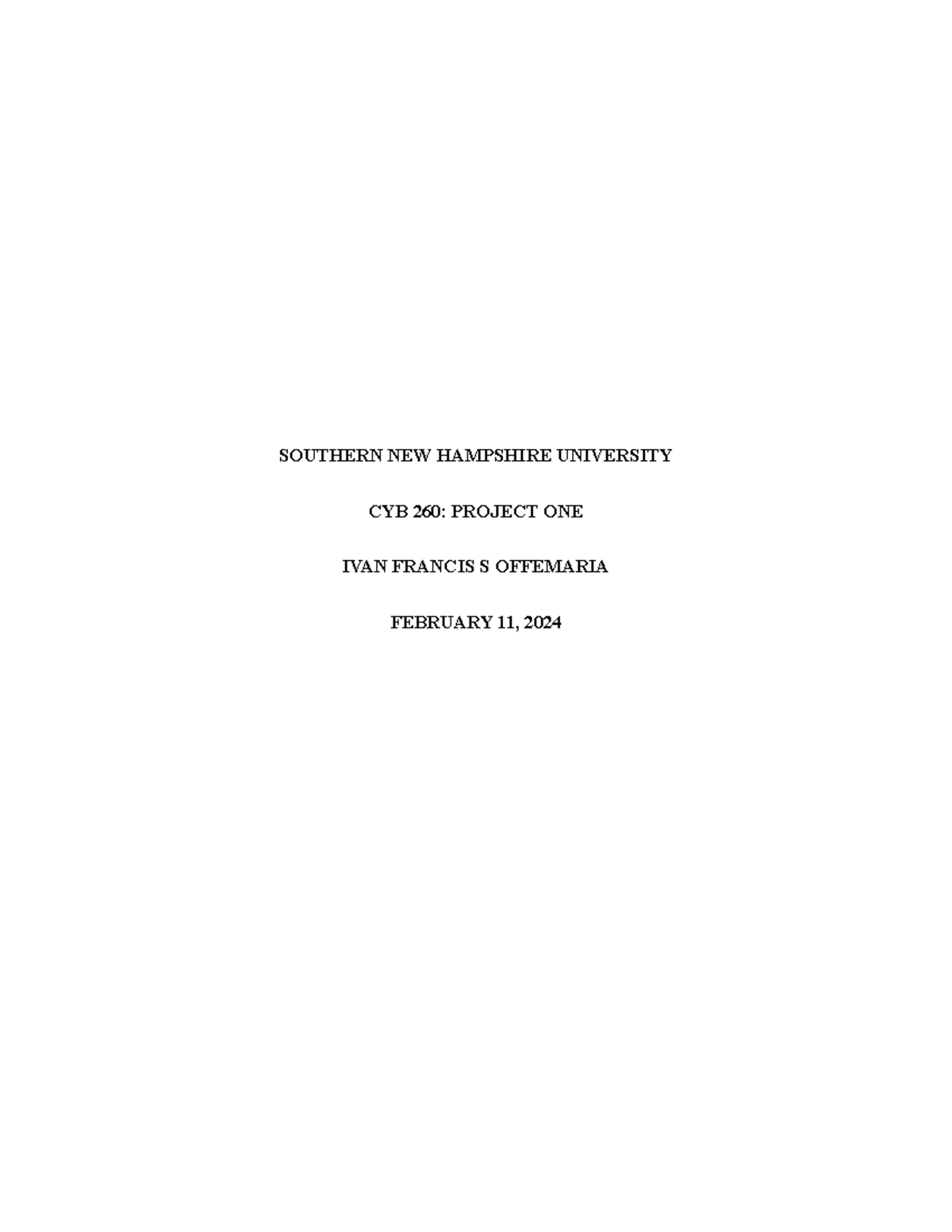 SOUTHERN NEW HAMPSHIRE UNIVERSITY

CYB 260: PROJECT ONE

IVAN FRANCIS S OFFEMARIA

FEBRUARY 11, 2024